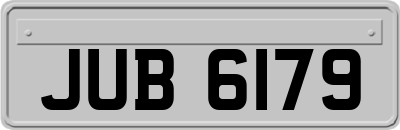 JUB 6179